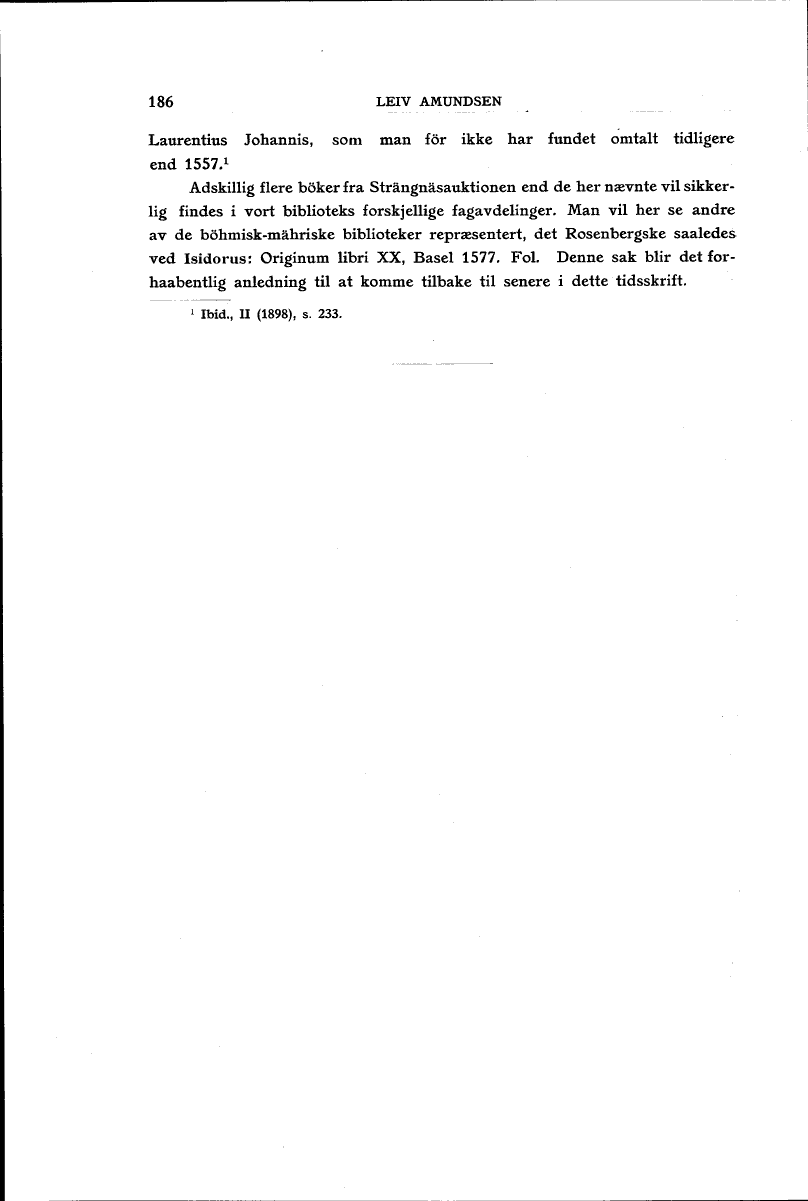 186 LEIV AMUNDSEN

Laurentius Johannis, som man för ikke har fundet omtalt tidligere end 1557.$^1$

Adskillig flere böker fra Strängnäsauktionen end de her nævnte vil sikkerlig findes i vort biblioteks forskjellige fagavdelinger. Man vil her se andre av de böhmisk-mähriske biblioteker repræsentert, det Rosenbergske saaledes ved Isidorus: Originum libri XX, Basel 1577. Fol. Denne sak blir det forhaabentlig anledning til at komme tilbake til senere i dette tidsskrift.

$^1$ Ibid., II (1898), s. 233.